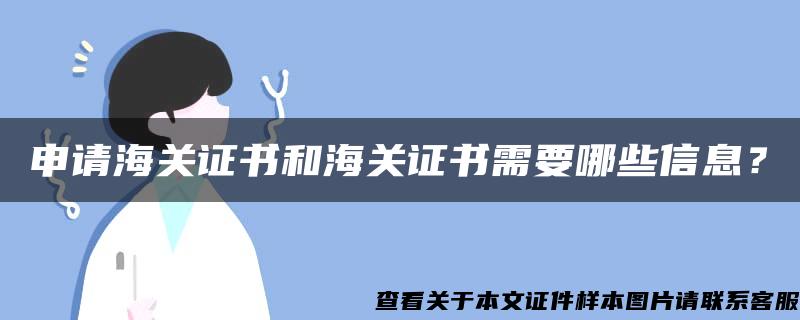 申请海关证书和海关证书需要哪些信息？

查看关于本文证件样本图片请联系客服